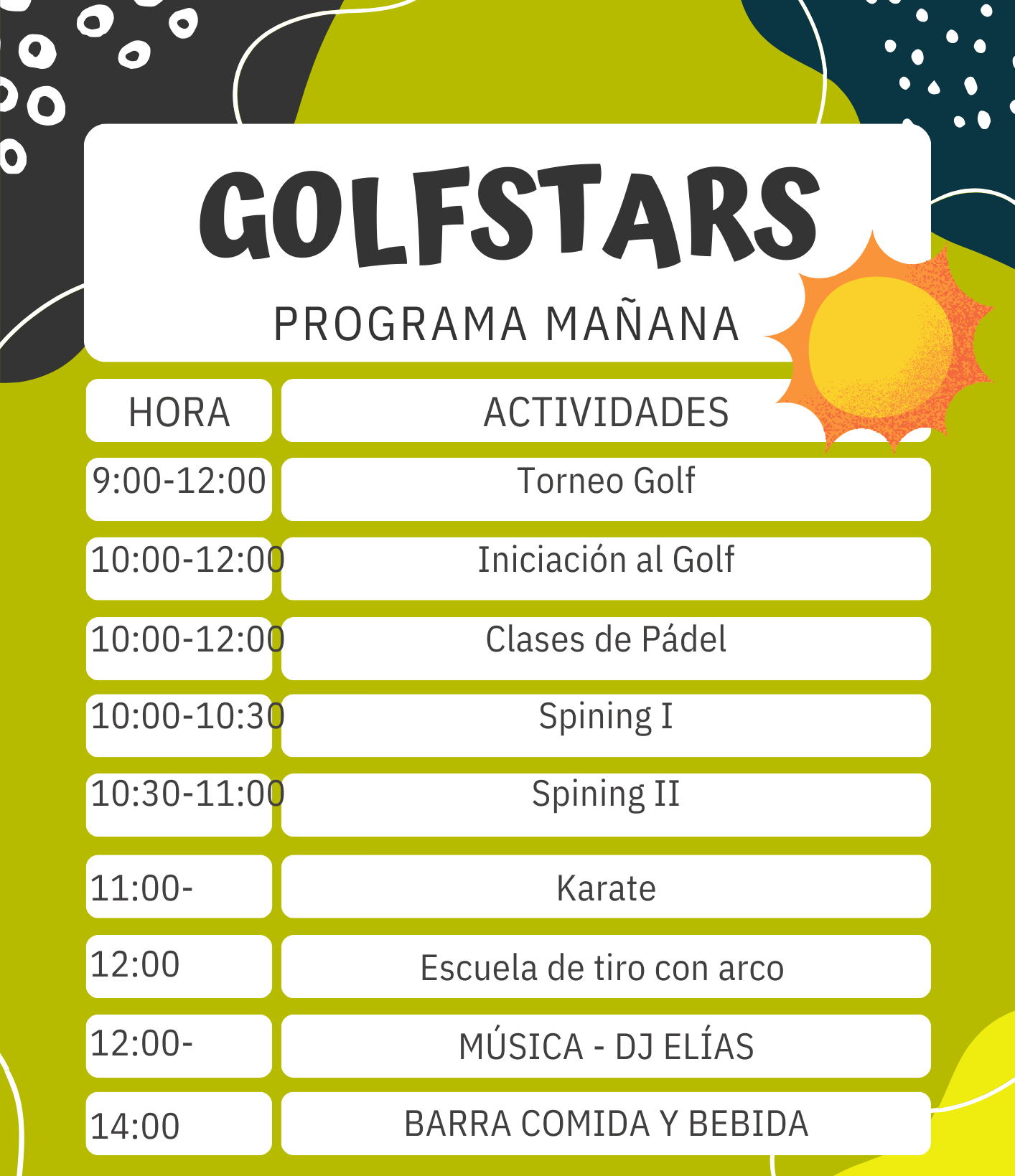 GOLFSTARS

PROGRAMA MAÑANA

| HORA | ACTIVIDADES |
|---|---|
| 9:00-12:00 | Torneo Golf |
| 10:00-12:00 | Iniciación al Golf |
| 10:00-12:00 | Clases de Pádel |
| 10:00-10:30 | Spining I |
| 10:30-11:00 | Spining II |
| 11:00- | Karate |
| 12:00 | Escuela de tiro con arco |
| 12:00- | MÚSICA - DJ ELÍAS |
| 14:00 | BARRA COMIDA Y BEBIDA |